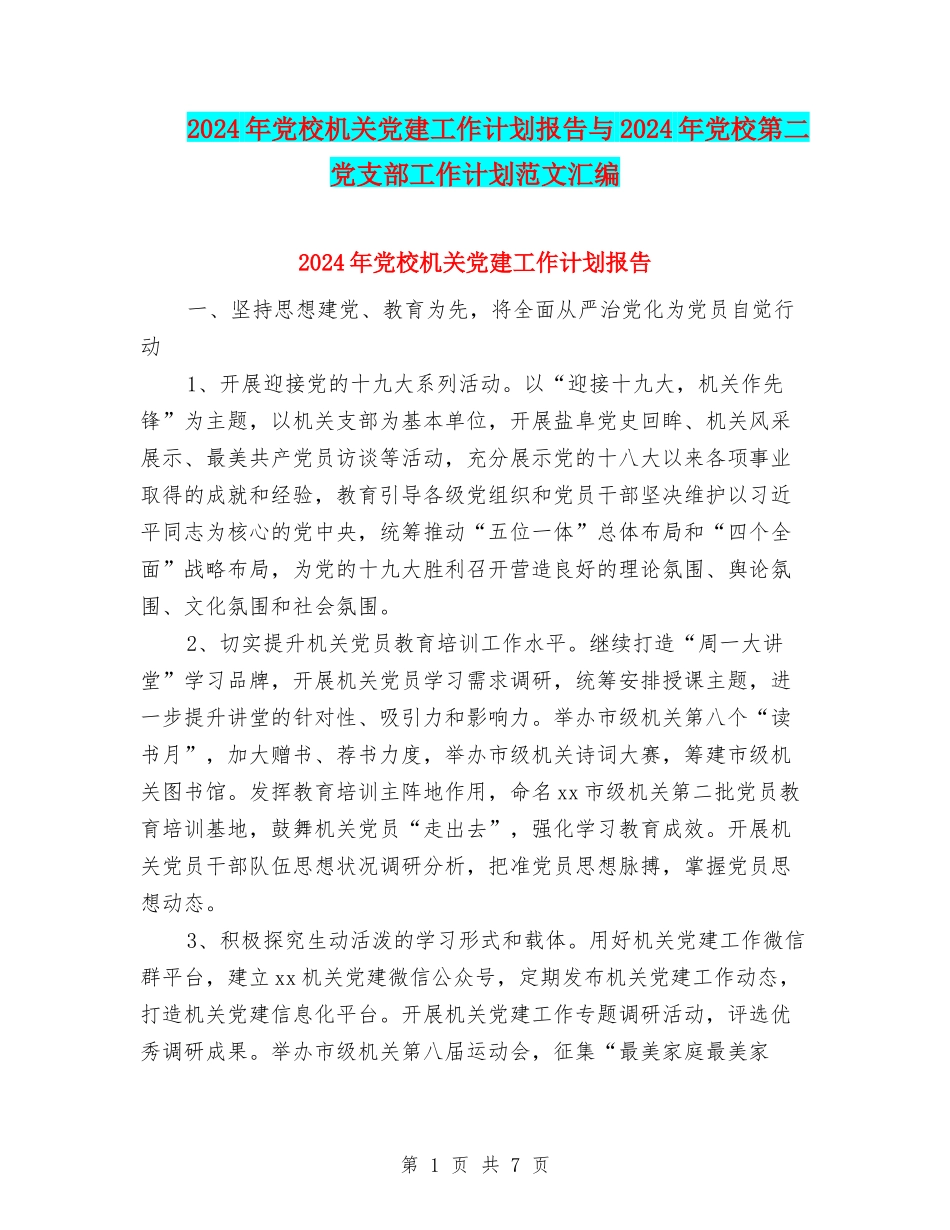 2024年党校机关党建工作计划报告与2024年党校第二党支部工作计划范文汇编

2024年党校机关党建工作计划报告

一、坚持思想建党、教育为先，将全面从严治党化为党员自觉行动

1、开展迎接党的十九大系列活动。以“迎接十九大，机关作先锋”为主题，以机关支部为基本单位，开展盐阜党史回眸、机关风采展示、最美共产党员访谈等活动，充分展示党的十八大以来各项事业取得的成就和经验，教育引导各级党组织和党员干部坚决维护以习近平同志为核心的党中央，统筹推动“五位一体”总体布局和“四个全面”战略布局，为党的十九大胜利召开营造良好的理论氛围、舆论氛围、文化氛围和社会氛围。

2、切实提升机关党员教育培训工作水平。继续打造“周一大讲堂”学习品牌，开展机关党员学习需求调研，统筹安排授课主题，进一步提升讲堂的针对性、吸引力和影响力。举办市级机关第八个“读书月”，加大赠书、荐书力度，举办市级机关诗词大赛，筹建市级机关图书馆。发挥教育培训主阵地作用，命名xx市级机关第二批党员教育培训基地，鼓舞机关党员“走出去”，强化学习教育成效。开展机关党员干部队伍思想状况调研分析，把准党员思想脉搏，掌握党员思想动态。

3、积极探究生动活泼的学习形式和载体。用好机关党建工作微信群平台，建立xx机关党建微信公众号，定期发布机关党建工作动态，打造机关党建信息化平台。开展机关党建工作专题调研活动，评选优秀调研成果。举办市级机关第八届运动会，征集“最美家庭最美家

第 1 页 共 7 页